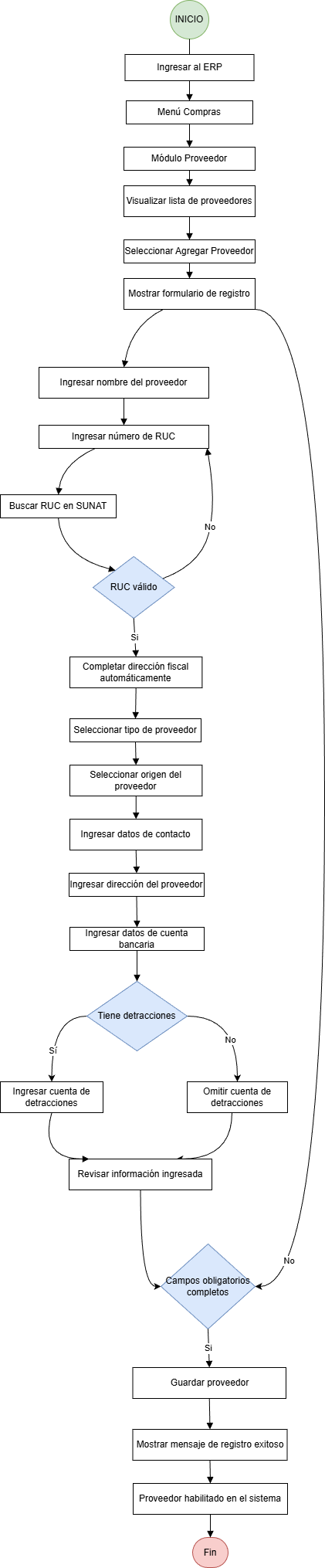 INICIO

Ingresar al ERP

Menú Compras

Módulo Proveedor

Visualizar lista de proveedores

Seleccionar Agregar Proveedor

Mostrar formulario de registro

Ingresar nombre del proveedor

Ingresar número de RUC

Buscar RUC en SUNAT

No

RUC válido

Si

Completar dirección fiscal automáticamente

Seleccionar tipo de proveedor

Seleccionar origen del proveedor

Ingresar datos de contacto

Ingresar dirección del proveedor

Ingresar datos de cuenta bancaria

Tiene detracciones

Sí

No

Ingresar cuenta de detracciones

Omitir cuenta de detracciones

Revisar información ingresada

No

Campos obligatorios completos

Si

Guardar proveedor

Mostrar mensaje de registro exitoso

Proveedor habilitado en el sistema

Fin